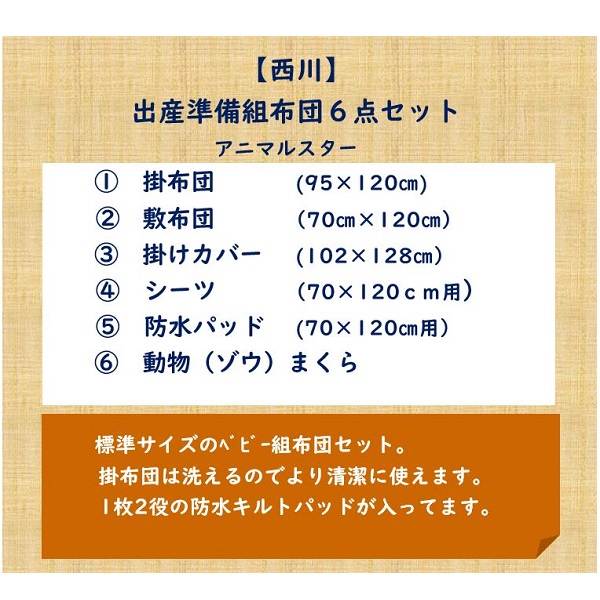 【西川】
出産準備組布団６点セット
アニマルスター

① 掛布団 (95×120㎝)
② 敷布団 （70㎝×120㎝）
③ 掛けカバー (102×128㎝)
④ シーツ （70×120ｃｍ用）
⑤ 防水パッド (70×120㎝用）
⑥ 動物（ゾウ）まくら

標準サイズのﾍﾞﾋﾞｰ組布団セット。
掛布団は洗えるのでより清潔に使えます。
1枚2役の防水キルトパッドが入ってます。